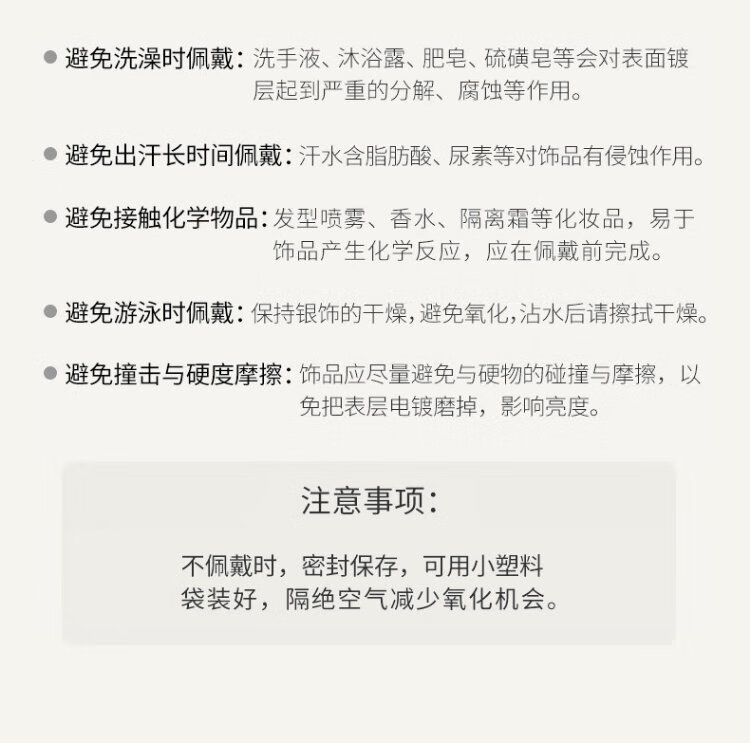 ● 避免洗澡时佩戴：洗手液、沐浴露、肥皂、硫磺皂等会对表面镀层起到严重的分解、腐蚀等作用。

● 避免出汗长时间佩戴：汗水含脂肪酸、尿素等对饰品有侵蚀作用。

● 避免接触化学物品：发型喷雾、香水、隔离霜等化妆品，易于饰品产生化学反应，应在佩戴前完成。

● 避免游泳时佩戴：保持银饰的干燥，避免氧化，沾水后请擦拭干燥。

● 避免撞击与硬度摩擦：饰品应尽量避免与硬物的碰撞与摩擦，以免把表层电镀磨掉，影响亮度。

注意事项：

不佩戴时，密封保存，可用小塑料袋装好，隔绝空气减少氧化机会。